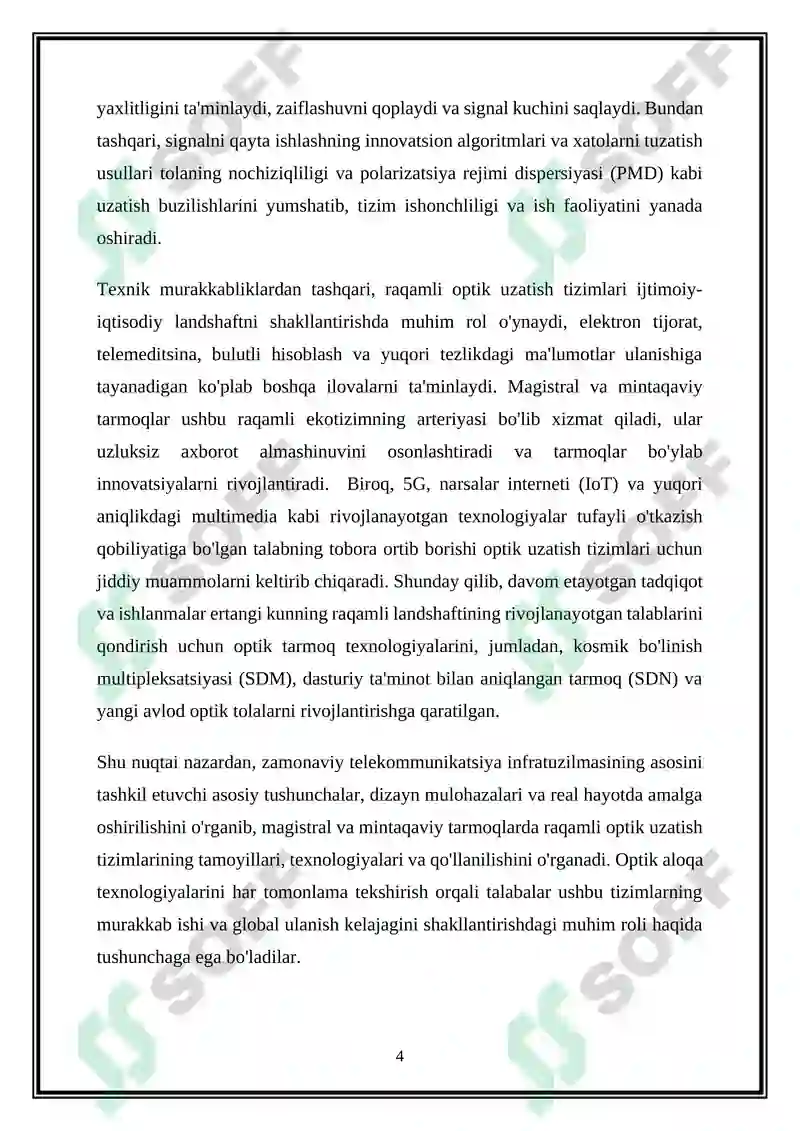 yaxlitligini ta'minlaydi, zaiflashuvni qoplaydi va signal kuchini saqlaydi. Bundan tashqari, signalni qayta ishlashning innovatsion algoritmlari va xatolarni tuzatish usullari tolaning nochiziqliligi va polarizatsiya rejimi dispersiyasi (PMD) kabi uzatish buzilishlarini yumshatib, tizim ishonchliligi va ish faoliyatini yanada oshiradi.

Texnik murakkabliklardan tashqari, raqamli optik uzatish tizimlari ijtimoiy-iqtisodiy landshaftni shakllantirishda muhim rol o'ynaydi, elektron tijorat, telemeditsina, bulutli hisoblash va yuqori tezlikdagi ma'lumotlar ulanishiga tayanadigan ko'plab boshqa ilovalarni ta'minlaydi. Magistral va mintaqaviy tarmoqlar ushbu raqamli ekotizimning arteriyasi bo'lib xizmat qiladi, ular uzluksiz axborot almashinuvini osonlashtiradi va tarmoqlar bo'ylab innovatsiyalarni rivojlantiradi. Biroq, 5G, narsalar interneti (IoT) va yuqori aniqlikdagi multimedia kabi rivojlanayotgan texnologiyalar tufayli o'tkazish qobiliyatiga bo'lgan talabning tobora ortib borishi optik uzatish tizimlari uchun jiddiy muammolarni keltirib chiqaradi. Shunday qilib, davom etayotgan tadqiqot va ishlanmalar ertangi kunning raqamli landshaftining rivojlanayotgan talablarini qondirish uchun optik tarmoq texnologiyalarini, jumladan, kosmik bo'linish multipleksatsiyasi (SDM), dasturiy ta'minot bilan aniqlangan tarmoq (SDN) va yangi avlod optik tolalarni rivojlantirishga qaratilgan.

Shu nuqtai nazardan, zamonaviy telekommunikatsiya infratuzilmasining asosini tashkil etuvchi asosiy tushunchalar, dizayn mulohazalari va real hayotda amalga oshirilishini o'rganib, magistral va mintaqaviy tarmoqlarda raqamli optik uzatish tizimlarining tamoyillari, texnologiyalari va qo'llanilishini o'rganadi. Optik aloqa texnologiyalarini har tomonlama tekshirish orqali talabalar ushbu tizimlarning murakkab ishi va global ulanish kelajagini shakllantirishdagi muhim roli haqida tushunchaga ega bo'ladilar.

4

SOFF